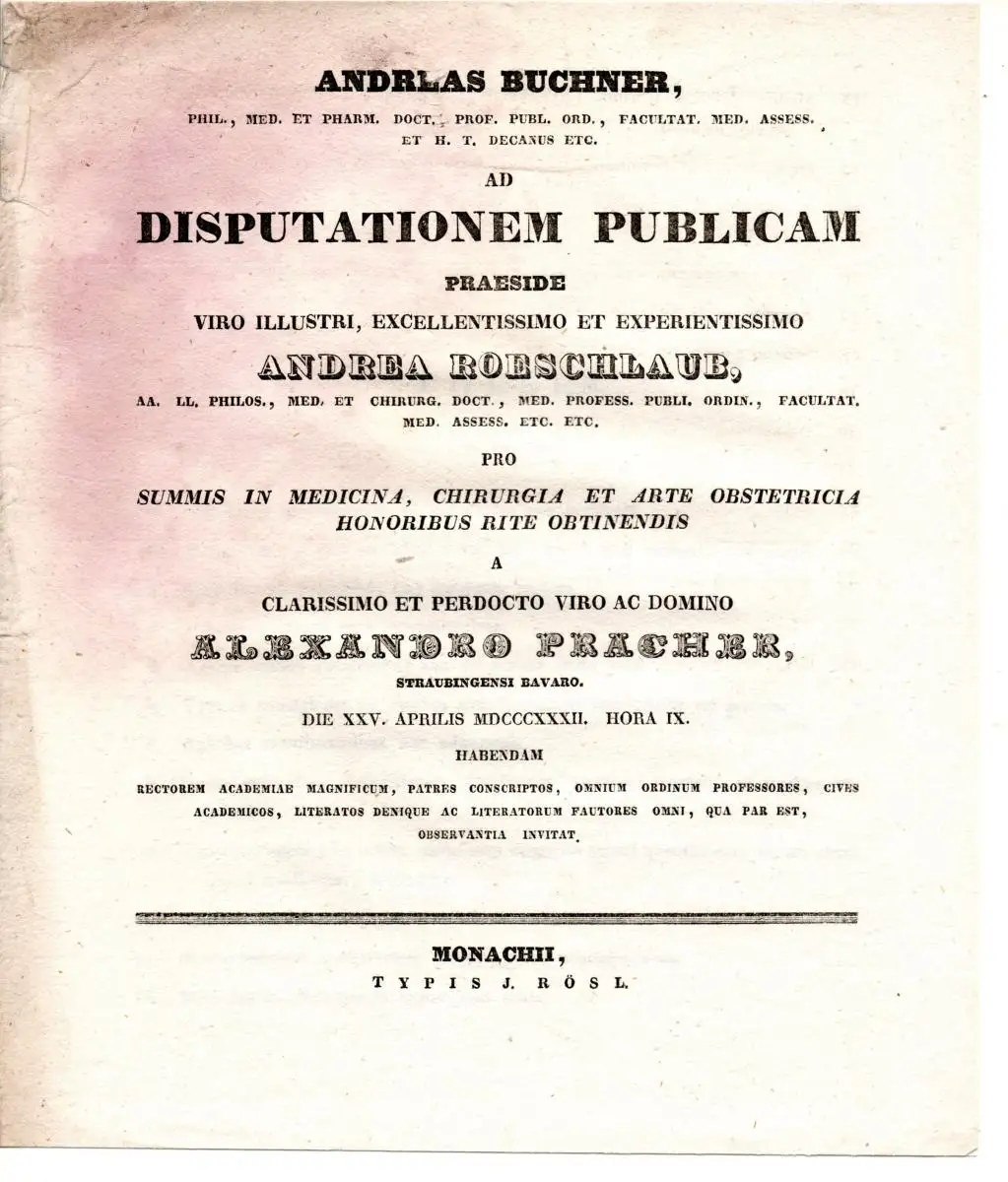 ANDREAS BUCHNER,

PHIL., MED. ET PHARM. DOCT., PROF. PUBL. ORD., FACULTAT. MED. ASSESS. ET H. T. DECANUS ETC.

AD

DISPUTATIONEM PUBLICAM

PRAESIDE

VIRO ILLUSTRI, EXCELLENTISSIMO ET EXPERIENTISSIMO

ANDREA ROESCHLAUB,

AA. LL. PHILOS., MED. ET CHIRURG. DOCT., MED. PROFESS. PUBLI. ORDIN., FACULTAT. MED. ASSESS. ETC. ETC.

PRO

SUMMIS IN MEDICINA, CHIRURGIA ET ARTE OBSTETRICIA HONORIBUS RITE OBTINENDIS

A

CLARISSIMO ET PERDOCTO VIRO AC DOMINO

ALEXANDRO PRACHER,

STRAUBINGENSI BAVARO.

DIE XXV. APRILIS MDCCCXXXII. HORA IX.

HABENDAM

RECTOREM ACADEMIAE MAGNIFICUM, PATRES CONSCRIPTOS, OMNIUM ORDINUM PROFESSORES, CIVES ACADEMICOS, LITERATOS DENIQUE AC LITERATORUM FAUTORES OMNI, QUA PAR EST, OBSERVANTIA INVITAT.

MONACHII,

TYPIS J. RÖSL.